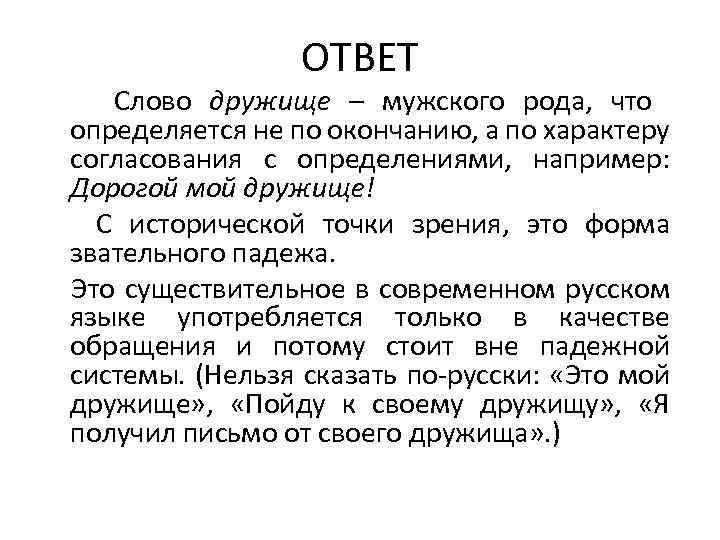 ОТВЕТ

Слово дружище – мужского рода, что определяется не по окончанию, а по характеру согласования с определениями, например: Дорогой мой дружище!

С исторической точки зрения, это форма звательного падежа.

Это существительное в современном русском языке употребляется только в качестве обращения и потому стоит вне падежной системы. (Нельзя сказать по-русски: «Это мой дружище», «Пойду к своему дружищу», «Я получил письмо от своего дружища».)